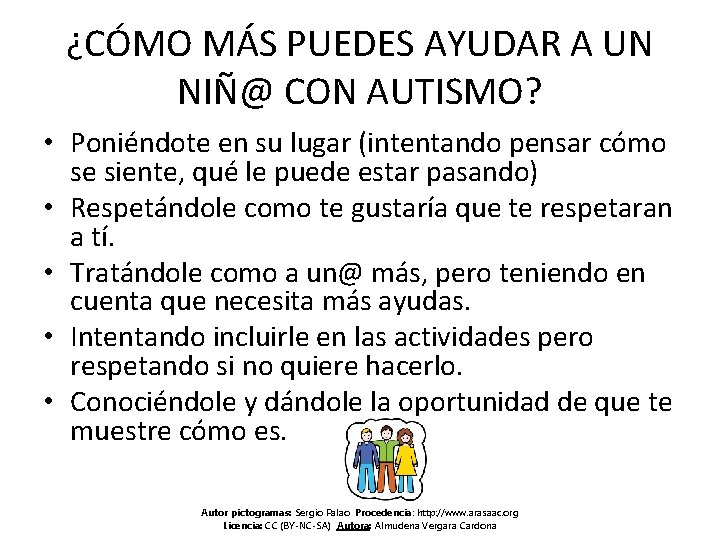 ¿CÓMO MÁS PUEDES AYUDAR A UN NIÑ@ CON AUTISMO?

• Poniéndote en su lugar (intentando pensar cómo se siente, qué le puede estar pasando)
• Respetándole como te gustaría que te respetaran a tí.
• Tratándole como a un@ más, pero teniendo en cuenta que necesita más ayudas.
• Intentando incluirle en las actividades pero respetando si no quiere hacerlo.
• Conociéndole y dándole la oportunidad de que te muestre cómo es.

Autor pictogramas: Sergio Palao Procedencia: http://www.arasaac.org
Licencia: CC (BY-NC-SA) Autora: Almudena Vergara Cardona